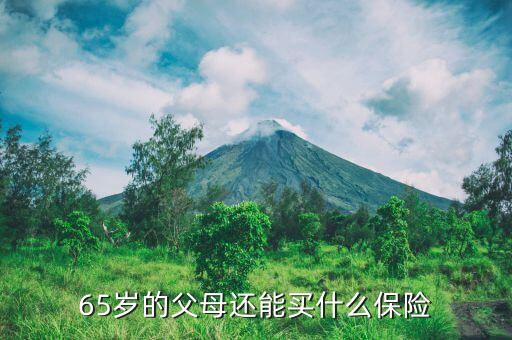 65岁的父母还能买什么保险